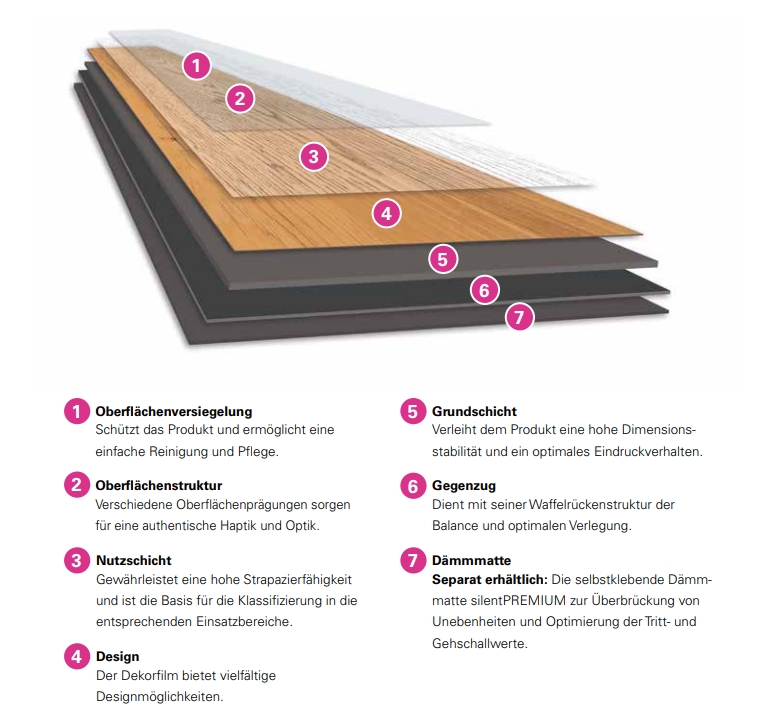 1
2
3
4
5
6
7

1 Oberflächenversiegelung
Schützt das Produkt und ermöglicht eine einfache Reinigung und Pflege.

2 Oberflächenstruktur
Verschiedene Oberflächenprägungen sorgen für eine authentische Haptik und Optik.

3 Nutzschicht
Gewährleistet eine hohe Strapazierfähigkeit und ist die Basis für die Klassifizierung in die entsprechenden Einsatzbereiche.

4 Design
Der Dekorfilm bietet vielfältige Designmöglichkeiten.

5 Grundschicht
Verleiht dem Produkt eine hohe Dimensionsstabilität und ein optimales Eindruckverhalten.

6 Gegenzug
Dient mit seiner Waffelrückenstruktur der Balance und optimalen Verlegung.

7 Dämmmatte
Separat erhältlich: Die selbstklebende Dämmmatte silentPREMIUM zur Überbrückung von Unebenheiten und Optimierung der Tritt- und Gehschallwerte.